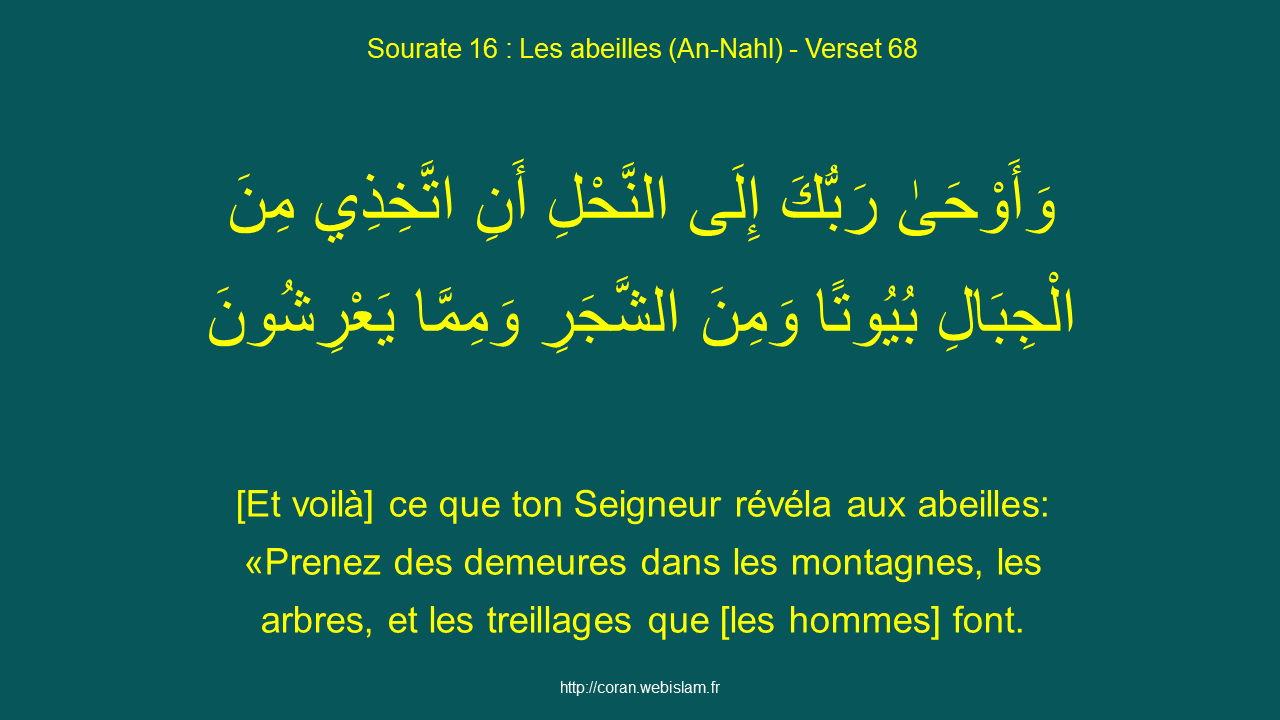 Sourate 16 : Les abeilles (An-Nahl) - Verset 68

وَأَوْحَىٰ رَبُّكَ إِلَى النَّحْلِ أَنِ اتَّخِذِي مِنَ الْجِبَالِ بُيُوتًا وَمِنَ الشَّجَرِ وَمِمَّا يَعْرِشُونَ

[Et voilà] ce que ton Seigneur révéla aux abeilles: «Prenez des demeures dans les montagnes, les arbres, et les treillages que [les hommes] font.

http://coran.webislam.fr